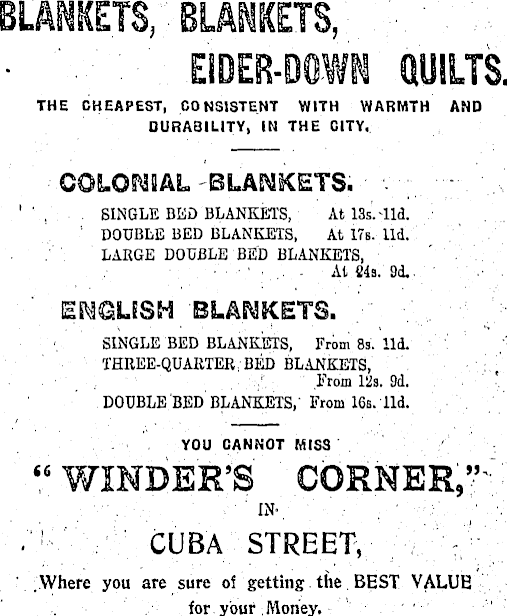 BLANKETS, BLANKETS,

EIDER-DOWN QUILTS.

THE CHEAPEST, CONSISTENT WITH WARMTH AND DURABILITY, IN THE CITY.

COLONIAL BLANKETS.

SINGLE BED BLANKETS, At 13s. 11d.
DOUBLE BED BLANKETS, At 17s. 11d.
LARGE DOUBLE BED BLANKETS, At 24s. 9d.

ENGLISH BLANKETS.

SINGLE BED BLANKETS, From 8s. 11d.
THREE-QUARTER BED BLANKETS, From 12s. 9d.
DOUBLE BED BLANKETS, From 16s. 11d.

YOU CANNOT MISS

"WINDER'S CORNER,"

IN

CUBA STREET,

Where you are sure of getting the BEST VALUE for your Money.